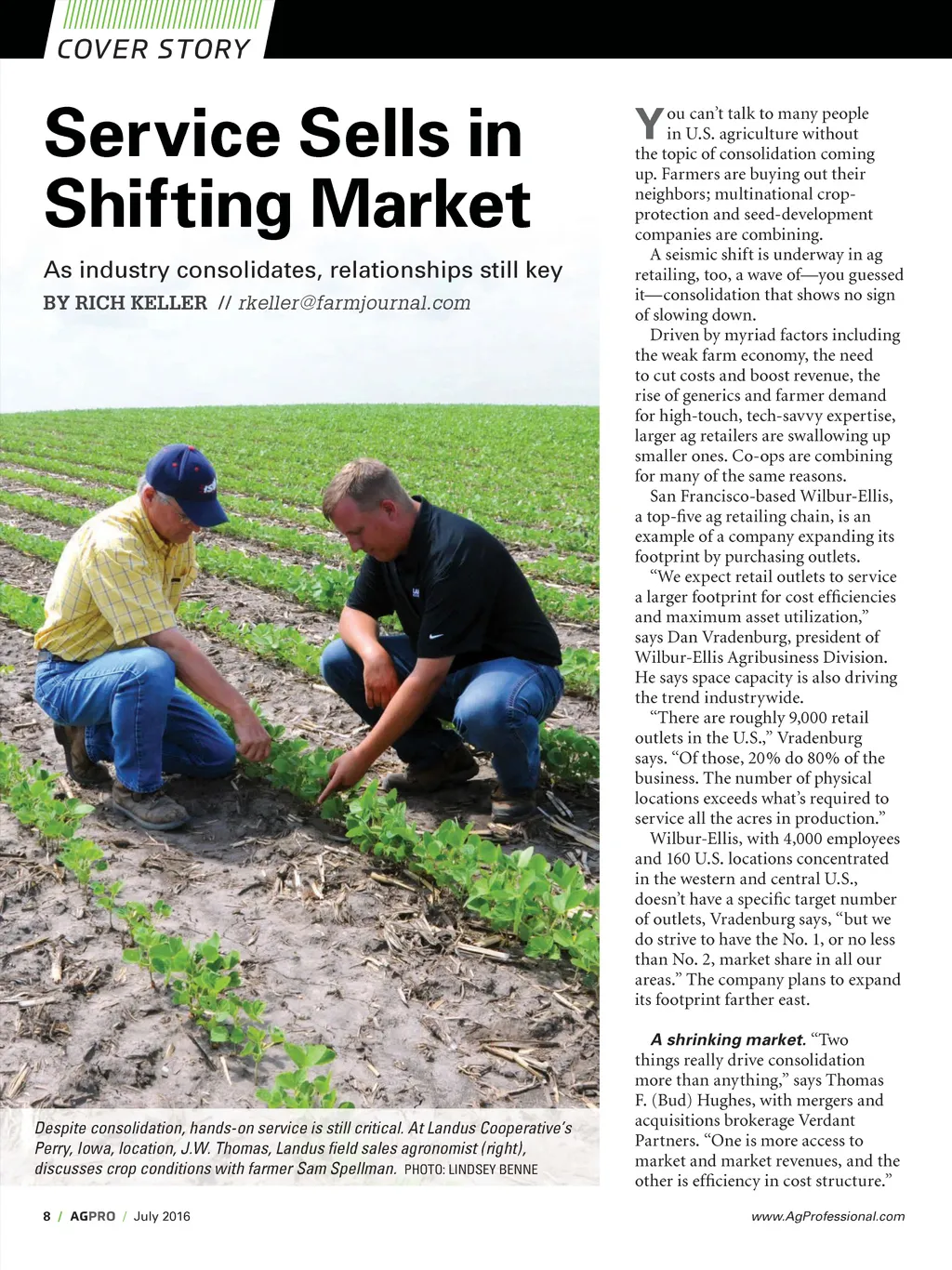 COVER STORY

Service Sells in Shifting Market

As industry consolidates, relationships still key

BY RICH KELLER // rkeller@farmjournal.com

Despite consolidation, hands-on service is still critical. At Landus Cooperative's Perry, Iowa, location, J.W. Thomas, Landus field sales agronomist (right), discusses crop conditions with farmer Sam Spellman. PHOTO: LINDSEY BENNE

You can't talk to many people in U.S. agriculture without the topic of consolidation coming up. Farmers are buying out their neighbors; multinational crop-protection and seed-development companies are combining.

A seismic shift is underway in ag retailing, too, a wave of—you guessed it—consolidation that shows no sign of slowing down.

Driven by myriad factors including the weak farm economy, the need to cut costs and boost revenue, the rise of generics and farmer demand for high-touch, tech-savvy expertise, larger ag retailers are swallowing up smaller ones. Co-ops are combining for many of the same reasons.

San Francisco-based Wilbur-Ellis, a top-five ag retailing chain, is an example of a company expanding its footprint by purchasing outlets.

"We expect retail outlets to service a larger footprint for cost efficiencies and maximum asset utilization," says Dan Vradenburg, president of Wilbur-Ellis Agribusiness Division. He says space capacity is also driving the trend industrywide.

"There are roughly 9,000 retail outlets in the U.S.," Vradenburg says. "Of those, 20% do 80% of the business. The number of physical locations exceeds what's required to service all the acres in production."

Wilbur-Ellis, with 4,000 employees and 160 U.S. locations concentrated in the western and central U.S., doesn't have a specific target number of outlets, Vradenburg says, "but we do strive to have the No. 1, or no less than No. 2, market share in all our areas." The company plans to expand its footprint farther east.

A shrinking market. "Two things really drive consolidation more than anything," says Thomas F. (Bud) Hughes, with mergers and acquisitions brokerage Verdant Partners. "One is more access to market and market revenues, and the other is efficiency in cost structure."

8 / AGPRO / July 2016

www.AgProfessional.com